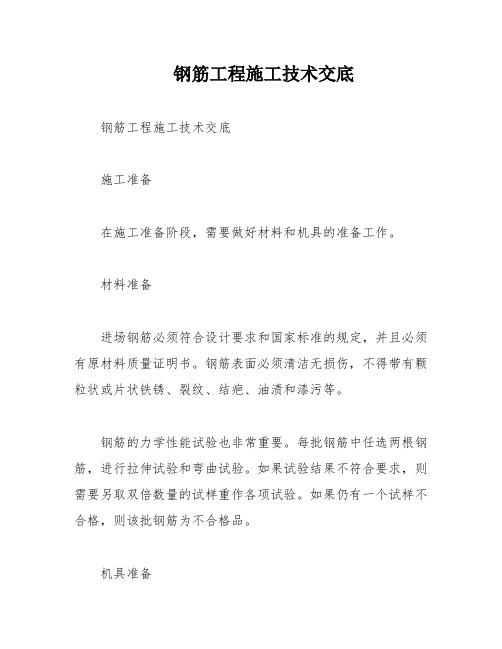 钢筋工程施工技术交底

钢筋工程施工技术交底

施工准备

在施工准备阶段，需要做好材料和机具的准备工作。

材料准备

进场钢筋必须符合设计要求和国家标准的规定，并且必须有原材料质量证明书。钢筋表面必须清洁无损伤，不得带有颗粒状或片状铁锈、裂纹、结疤、油渍和漆污等。

钢筋的力学性能试验也非常重要。每批钢筋中任选两根钢筋，进行拉伸试验和弯曲试验。如果试验结果不符合要求，则需要另取双倍数量的试样重作各项试验。如果仍有一个试样不合格，则该批钢筋为不合格品。

机具准备